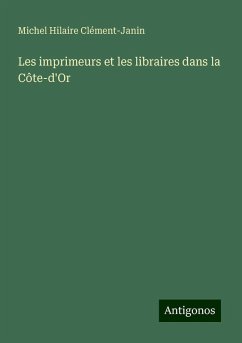 Michel Hilaire Clément-Janin

Les imprimeurs et les libraires dans la Côte-d'Or

Antigonos